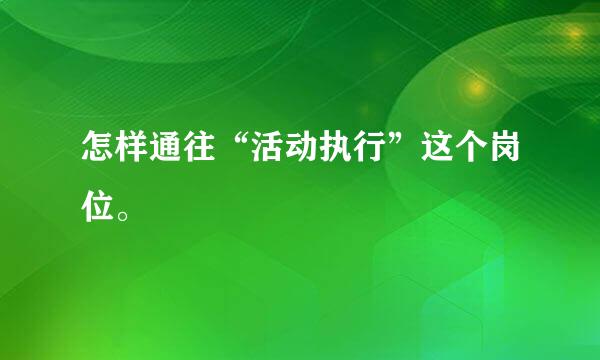 怎样通往“活动执行”这个岗位。